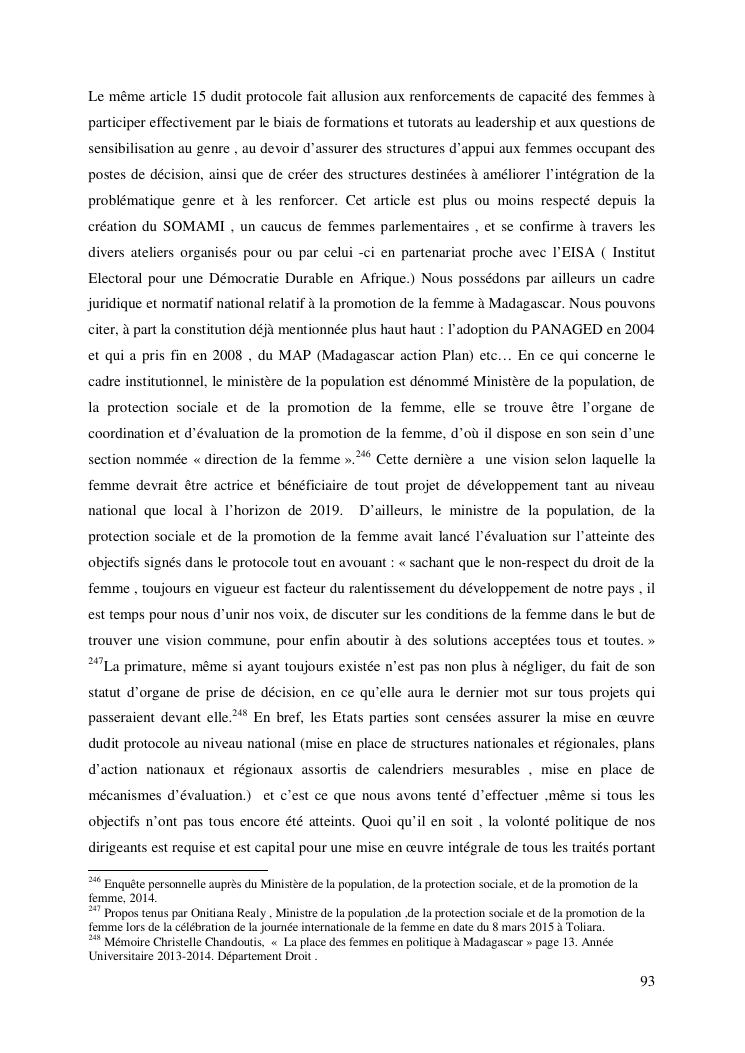 Le même article 15 dudit protocole fait allusion aux renforcements de capacité des femmes à participer effectivement par le biais de formations et tutorats au leadership et aux questions de sensibilisation au genre , au devoir d'assurer des structures d'appui aux femmes occupant des postes de décision, ainsi que de créer des structures destinées à améliorer l'intégration de la problématique genre et à les renforcer. Cet article est plus ou moins respecté depuis la création du SOMAMI , un caucus de femmes parlementaires , et se confirme à travers les divers ateliers organisés pour ou par celui -ci en partenariat proche avec l'EISA ( Institut Electoral pour une Démocratie Durable en Afrique.) Nous possédons par ailleurs un cadre juridique et normatif national relatif à la promotion de la femme à Madagascar. Nous pouvons citer, à part la constitution déjà mentionnée plus haut haut : l'adoption du PANAGED en 2004 et qui a pris fin en 2008 , du MAP (Madagascar action Plan) etc… En ce qui concerne le cadre institutionnel, le ministère de la population est dénommé Ministère de la population, de la protection sociale et de la promotion de la femme, elle se trouve être l'organe de coordination et d'évaluation de la promotion de la femme, d'où il dispose en son sein d'une section nommée « direction de la femme ».$^{246}$ Cette dernière a une vision selon laquelle la femme devrait être actrice et bénéficiaire de tout projet de développement tant au niveau national que local à l'horizon de 2019. D'ailleurs, le ministre de la population, de la protection sociale et de la promotion de la femme avait lancé l'évaluation sur l'atteinte des objectifs signés dans le protocole tout en avouant : « sachant que le non-respect du droit de la femme , toujours en vigueur est facteur du ralentissement du développement de notre pays , il est temps pour nous d'unir nos voix, de discuter sur les conditions de la femme dans le but de trouver une vision commune, pour enfin aboutir à des solutions acceptées tous et toutes. » $^{247}$La primature, même si ayant toujours existée n'est pas non plus à négliger, du fait de son statut d'organe de prise de décision, en ce qu'elle aura le dernier mot sur tous projets qui passeraient devant elle.$^{248}$ En bref, les Etats parties sont censées assurer la mise en œuvre dudit protocole au niveau national (mise en place de structures nationales et régionales, plans d'action nationaux et régionaux assortis de calendriers mesurables , mise en place de mécanismes d'évaluation.) et c'est ce que nous avons tenté d'effectuer ,même si tous les objectifs n'ont pas tous encore été atteints. Quoi qu'il en soit , la volonté politique de nos dirigeants est requise et est capital pour une mise en œuvre intégrale de tous les traités portant

$^{246}$ Enquête personnelle auprès du Ministère de la population, de la protection sociale, et de la promotion de la femme, 2014.
$^{247}$ Propos tenus par Onitiana Realy , Ministre de la population ,de la protection sociale et de la promotion de la femme lors de la célébration de la journée internationale de la femme en date du 8 mars 2015 à Toliara.
$^{248}$ Mémoire Christelle Chandoutis, « La place des femmes en politique à Madagascar » page 13. Année Universitaire 2013-2014. Département Droit .

93